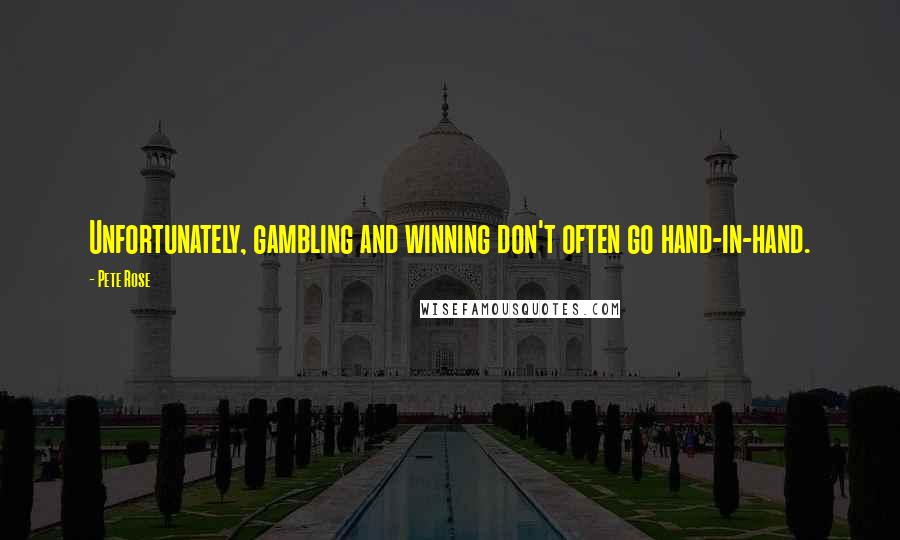 Unfortunately, gambling and winning don't often go hand-in-hand.

- Pete Rose

WISEFAMOUSQUOTES.COM